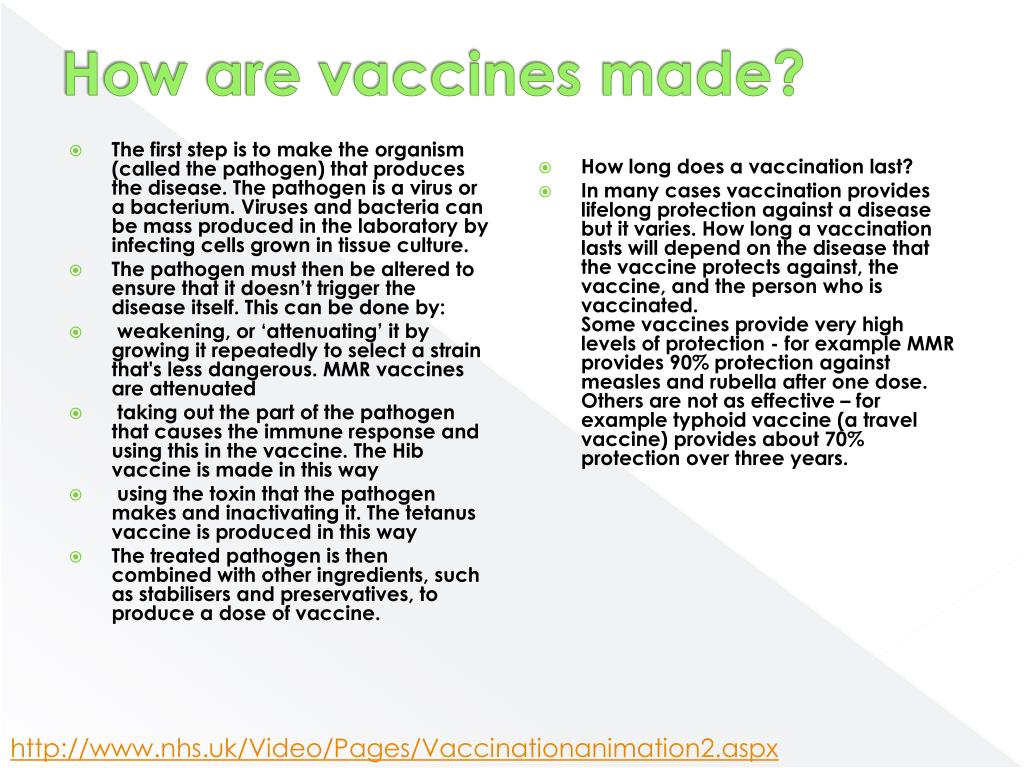 How are vaccines made?

The first step is to make the organism (called the pathogen) that produces the disease. The pathogen is a virus or a bacterium. Viruses and bacteria can be mass produced in the laboratory by infecting cells grown in tissue culture.

The pathogen must then be altered to ensure that it doesn't trigger the disease itself. This can be done by:

weakening, or 'attenuating' it by growing it repeatedly to select a strain that's less dangerous. MMR vaccines are attenuated

taking out the part of the pathogen that causes the immune response and using this in the vaccine. The Hib vaccine is made in this way

using the toxin that the pathogen makes and inactivating it. The tetanus vaccine is produced in this way

The treated pathogen is then combined with other ingredients, such as stabilisers and preservatives, to produce a dose of vaccine.

How long does a vaccination last?

In many cases vaccination provides lifelong protection against a disease but it varies. How long a vaccination lasts will depend on the disease that the vaccine protects against, the vaccine, and the person who is vaccinated.
Some vaccines provide very high levels of protection - for example MMR provides 90% protection against measles and rubella after one dose. Others are not as effective – for example typhoid vaccine (a travel vaccine) provides about 70% protection over three years.

http://www.nhs.uk/Video/Pages/Vaccinationanimation2.aspx